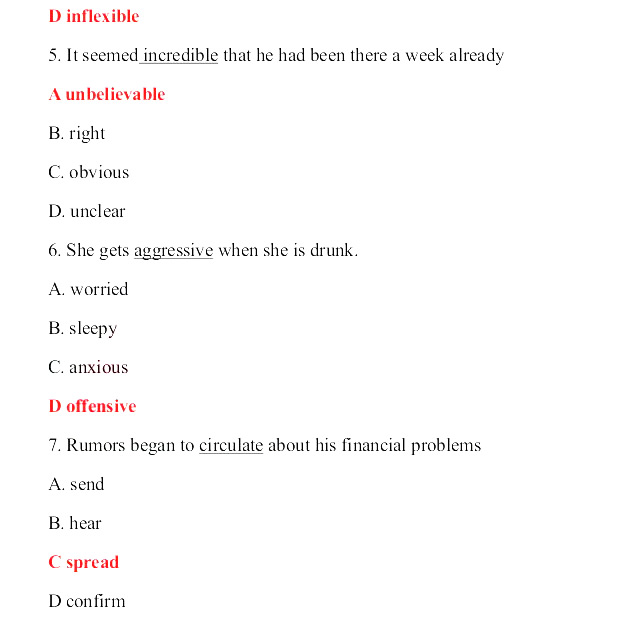 D inflexible

5. It seemed incredible that he had been there a week already

A unbelievable

B. right

C. obvious

D. unclear

6. She gets aggressive when she is drunk.

A. worried

B. sleepy

C. anxious

D offensive

7. Rumors began to circulate about his financial problems

A. send

B. hear

C spread

D confirm